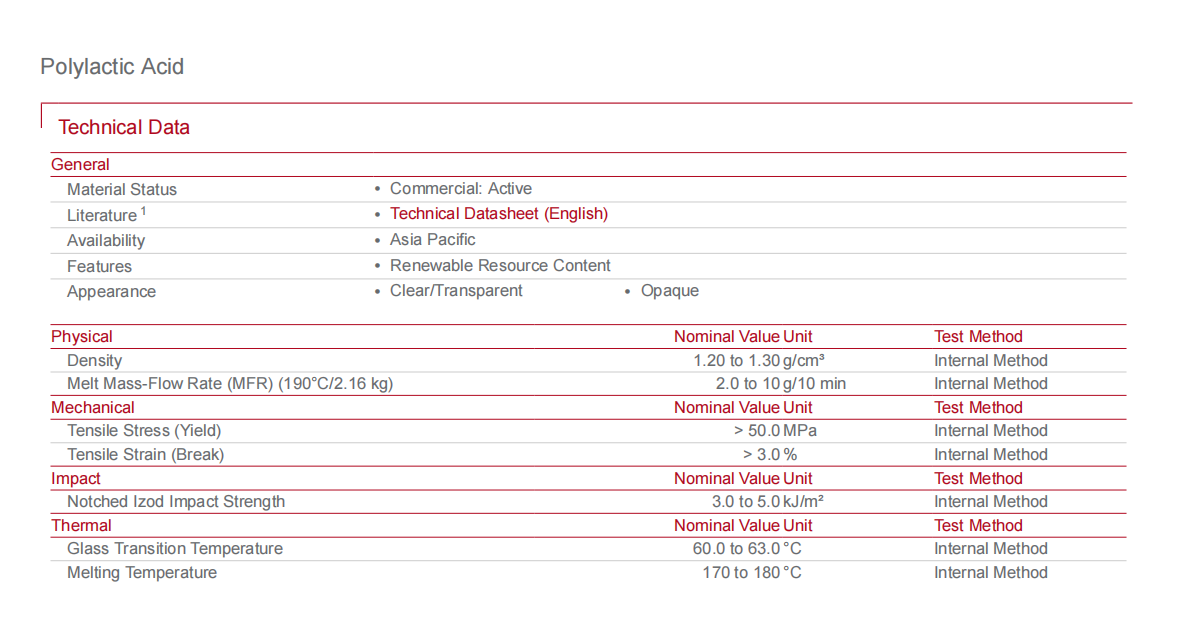 Polylactic Acid

Technical Data

| General | |
|---|---|
| Material Status | • Commercial: Active |
| Literature $^1$ | • Technical Datasheet (English) |
| Availability | • Asia Pacific |
| Features | • Renewable Resource Content |
| Appearance | • Clear/Transparent • Opaque |

| Physical | Nominal Value | Unit | Test Method |
|---|---|---|---|
| Density | 1.20 to 1.30 | g/cm³ | Internal Method |
| Melt Mass-Flow Rate (MFR) (190°C/2.16 kg) | 2.0 to 10 | g/10 min | Internal Method |
| Mechanical | Nominal Value | Unit | Test Method |
| Tensile Stress (Yield) | > 50.0 | MPa | Internal Method |
| Tensile Strain (Break) | > 3.0 | % | Internal Method |
| Impact | Nominal Value | Unit | Test Method |
| Notched Izod Impact Strength | 3.0 to 5.0 | kJ/m² | Internal Method |
| Thermal | Nominal Value | Unit | Test Method |
| Glass Transition Temperature | 60.0 to 63.0 | °C | Internal Method |
| Melting Temperature | 170 to 180 | °C | Internal Method |